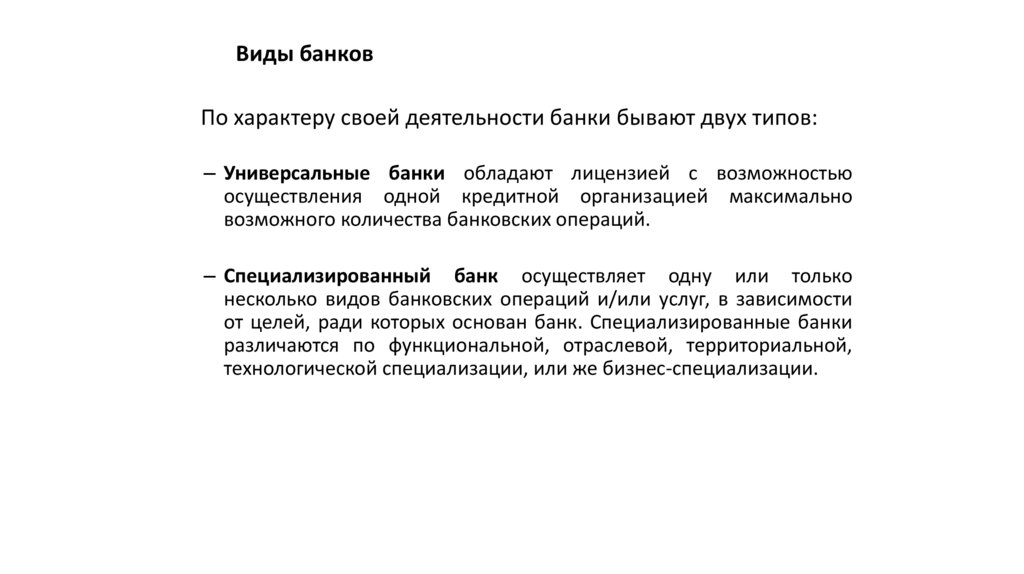 Виды банков

По характеру своей деятельности банки бывают двух типов:

– Универсальные банки обладают лицензией с возможностью осуществления одной кредитной организацией максимально возможного количества банковских операций.

– Специализированный банк осуществляет одну или только несколько видов банковских операций и/или услуг, в зависимости от целей, ради которых основан банк. Специализированные банки различаются по функциональной, отраслевой, территориальной, технологической специализации, или же бизнес-специализации.